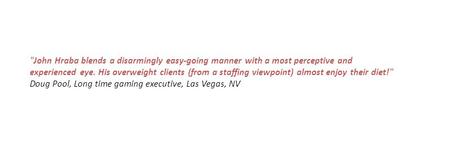 "John Hraba blends a disarmingly easy-going manner with a most perceptive and experienced eye. His overweight clients (from a staffing viewpoint) almost enjoy their diet!"
Doug Pool, Long time gaming executive, Las Vegas, NV